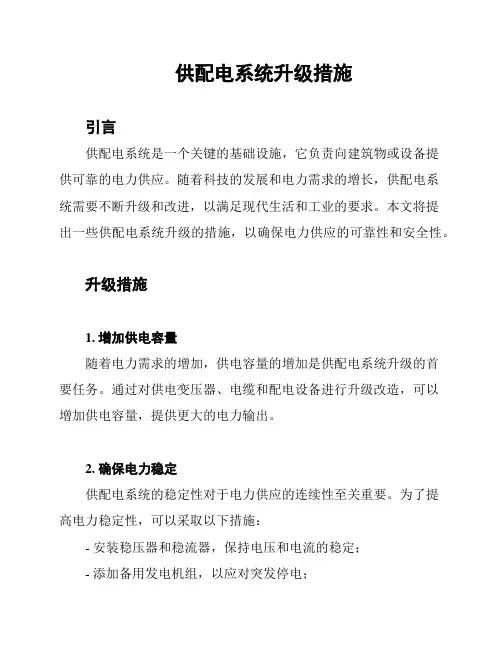 供配电系统升级措施

引言

供配电系统是一个关键的基础设施，它负责向建筑物或设备提供可靠的电力供应。随着科技的发展和电力需求的增长，供配电系统需要不断升级和改进，以满足现代生活和工业的要求。本文将提出一些供配电系统升级的措施，以确保电力供应的可靠性和安全性。

升级措施

1. 增加供电容量

随着电力需求的增加，供电容量的增加是供配电系统升级的首要任务。通过对供电变压器、电缆和配电设备进行升级改造，可以增加供电容量，提供更大的电力输出。

2. 确保电力稳定

供配电系统的稳定性对于电力供应的连续性至关重要。为了提高电力稳定性，可以采取以下措施：

- 安装稳压器和稳流器，保持电压和电流的稳定；

- 添加备用发电机组，以应对突发停电；